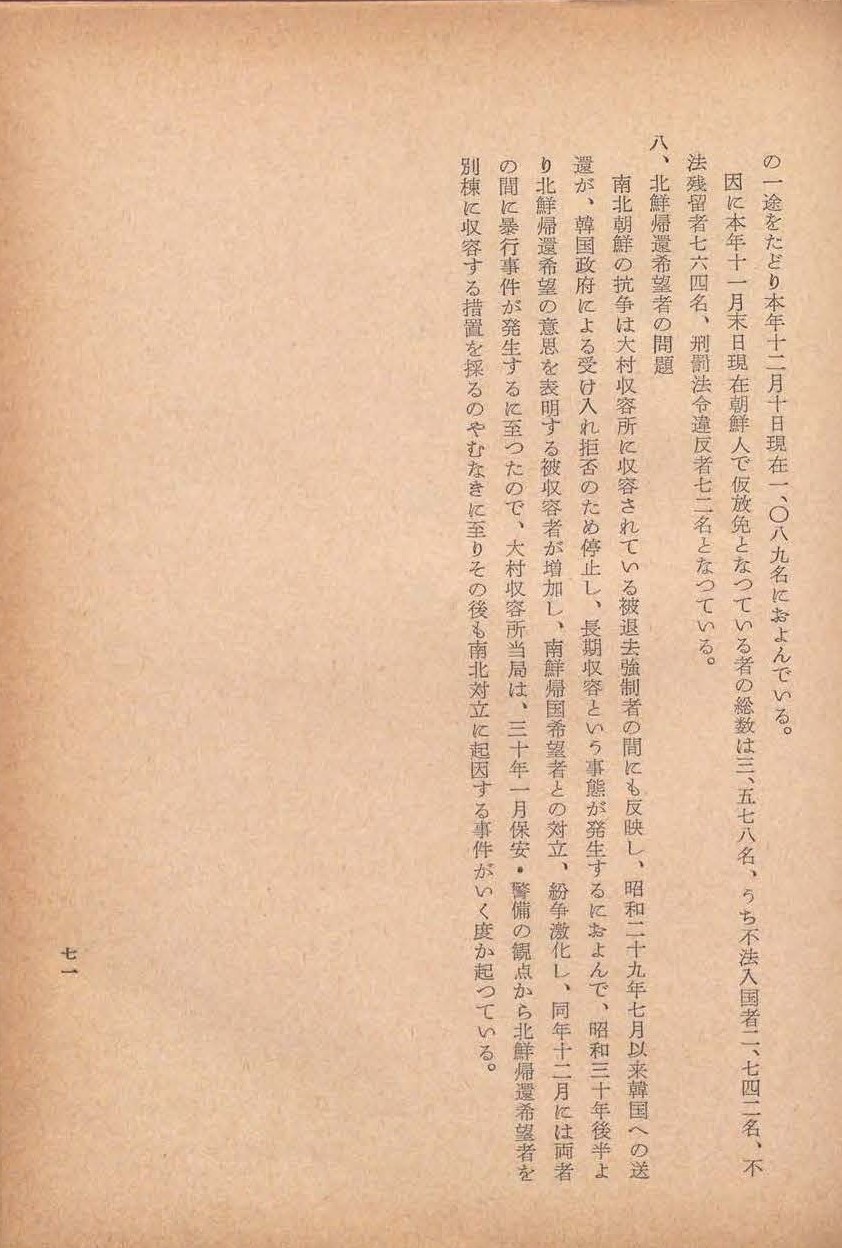 の一途をたどり本年十二月十日現在一、〇八九名におよんでいる。

因に本年十一月末日現在朝鮮人で仮放免となつている者の総数は三、五七八名、うち不法入国者二、七四二名、不法残留者七六四名、刑罰法令違反者七二名となつている。

八、北鮮帰還希望者の問題

南北朝鮮の抗争は大村収容所に収容されている被退去強制者の間にも反映し、昭和二十九年七月以来韓国への送還が、韓国政府による受け入れ拒否のため停止し、長期収容という事態が発生するにおよんで、昭和三十年後半より北鮮帰還希望の意思を表明する被収容者が増加し、南鮮帰国希望者との対立、紛争激化し、同年十二月には両者の間に暴行事件が発生するに至つたので、大村収容所当局は、三十年一月保安・警備の観点から北鮮帰還希望者を別棟に収容する措置を採るのやむなきに至りその後も南北対立に起因する事件がいく度か起つている。

七一